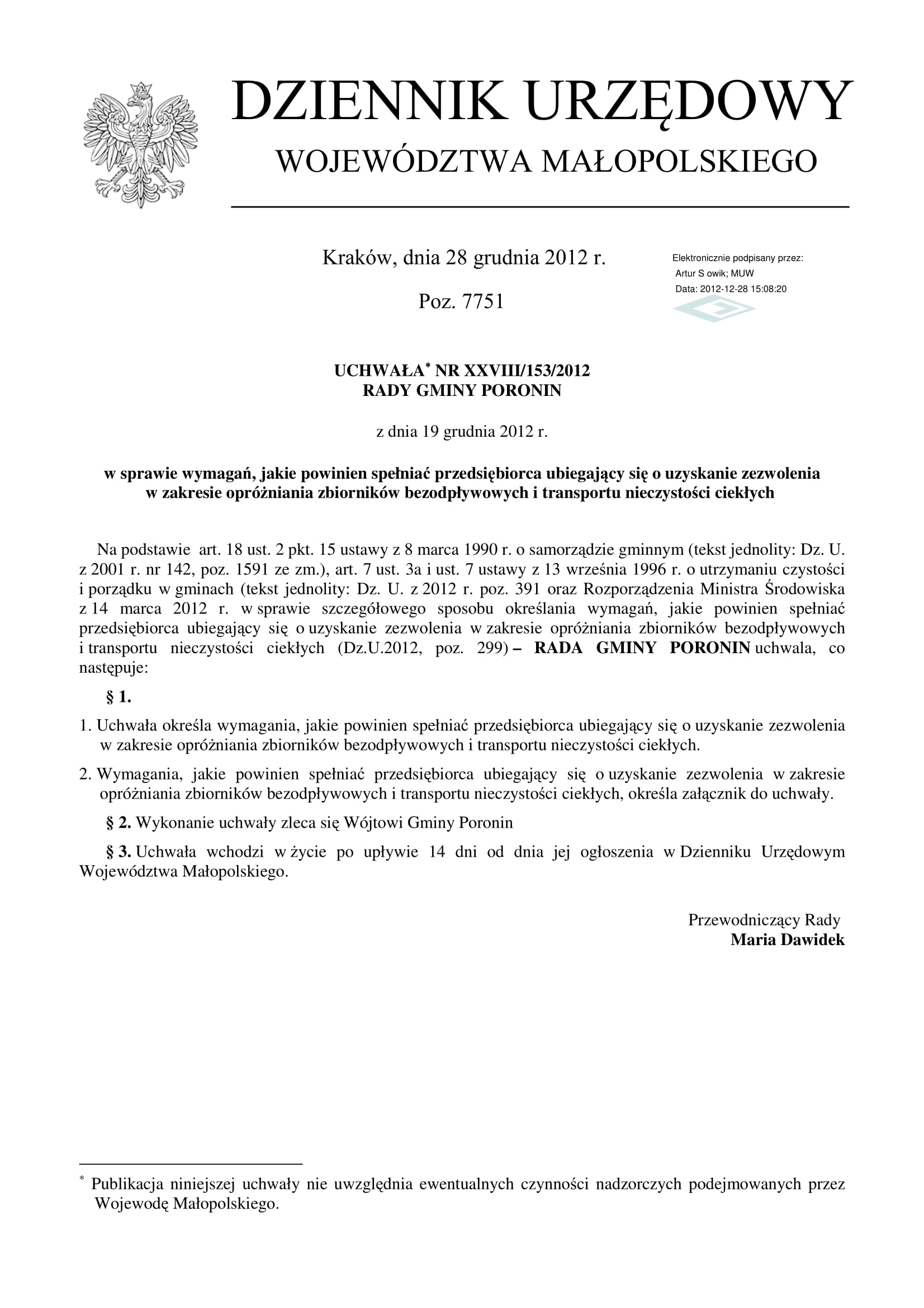 DZIENNIK URZĘDOWY
WOJEWÓDZTWA MAŁOPOLSKIEGO

Kraków, dnia 28 grudnia 2012 r.

Poz. 7751

Elektronicznie podpisany przez:
Artur S owik; MUW
Data: 2012-12-28 15:08:20

UCHWAŁA* NR XXVIII/153/2012
RADY GMINY PORONIN

z dnia 19 grudnia 2012 r.

w sprawie wymagań, jakie powinien spełniać przedsiębiorca ubiegający się o uzyskanie zezwolenia w zakresie opróżniania zbiorników bezodpływowych i transportu nieczystości ciekłych

Na podstawie art. 18 ust. 2 pkt. 15 ustawy z 8 marca 1990 r. o samorządzie gminnym (tekst jednolity: Dz. U. z 2001 r. nr 142, poz. 1591 ze zm.), art. 7 ust. 3a i ust. 7 ustawy z 13 września 1996 r. o utrzymaniu czystości i porządku w gminach (tekst jednolity: Dz. U. z 2012 r. poz. 391 oraz Rozporządzenia Ministra Środowiska z 14 marca 2012 r. w sprawie szczegółowego sposobu określania wymagań, jakie powinien spełniać przedsiębiorca ubiegający się o uzyskanie zezwolenia w zakresie opróżniania zbiorników bezodpływowych i transportu nieczystości ciekłych (Dz.U.2012, poz. 299) – RADA GMINY PORONIN uchwala, co następuje:

§ 1.

1. Uchwała określa wymagania, jakie powinien spełniać przedsiębiorca ubiegający się o uzyskanie zezwolenia w zakresie opróżniania zbiorników bezodpływowych i transportu nieczystości ciekłych.

2. Wymagania, jakie powinien spełniać przedsiębiorca ubiegający się o uzyskanie zezwolenia w zakresie opróżniania zbiorników bezodpływowych i transportu nieczystości ciekłych, określa załącznik do uchwały.

§ 2. Wykonanie uchwały zleca się Wójtowi Gminy Poronin

§ 3. Uchwała wchodzi w życie po upływie 14 dni od dnia jej ogłoszenia w Dzienniku Urzędowym Województwa Małopolskiego.

Przewodniczący Rady
Maria Dawidek

* Publikacja niniejszej uchwały nie uwzględnia ewentualnych czynności nadzorczych podejmowanych przez Wojewodę Małopolskiego.